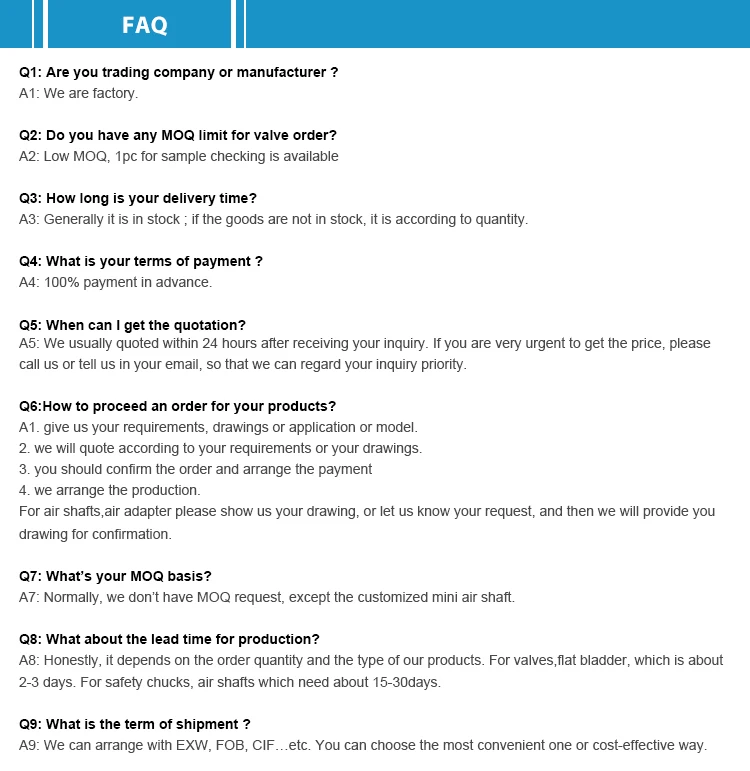 FAQ

Q1: Are you trading company or manufacturer ?
A1: We are factory.

Q2: Do you have any MOQ limit for valve order?
A2: Low MOQ, 1pc for sample checking is available

Q3: How long is your delivery time?
A3: Generally it is in stock ; if the goods are not in stock, it is according to quantity.

Q4: What is your terms of payment ?
A4: 100% payment in advance.

Q5: When can I get the quotation?
A5: We usually quoted within 24 hours after receiving your inquiry. If you are very urgent to get the price, please call us or tell us in your email, so that we can regard your inquiry priority.

Q6:How to proceed an order for your products?
A1. give us your requirements, drawings or application or model.
2. we will quote according to your requirements or your drawings.
3. you should confirm the order and arrange the payment
4. we arrange the production.
For air shafts,air adapter please show us your drawing, or let us know your request, and then we will provide you drawing for confirmation.

Q7: What's your MOQ basis?
A7: Normally, we don't have MOQ request, except the customized mini air shaft.

Q8: What about the lead time for production?
A8: Honestly, it depends on the order quantity and the type of our products. For valves,flat bladder, which is about 2-3 days. For safety chucks, air shafts which need about 15-30days.

Q9: What is the term of shipment ?
A9: We can arrange with EXW, FOB, CIF…etc. You can choose the most convenient one or cost-effective way.